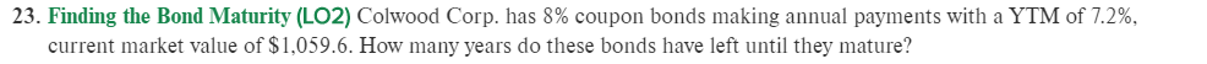 23. Finding the Bond Maturity (LO2) Colwood Corp. has 8% coupon bonds making annual payments with a YTM of 7.2%, current market value of $1,059.6. How many years do these bonds have left until they mature?